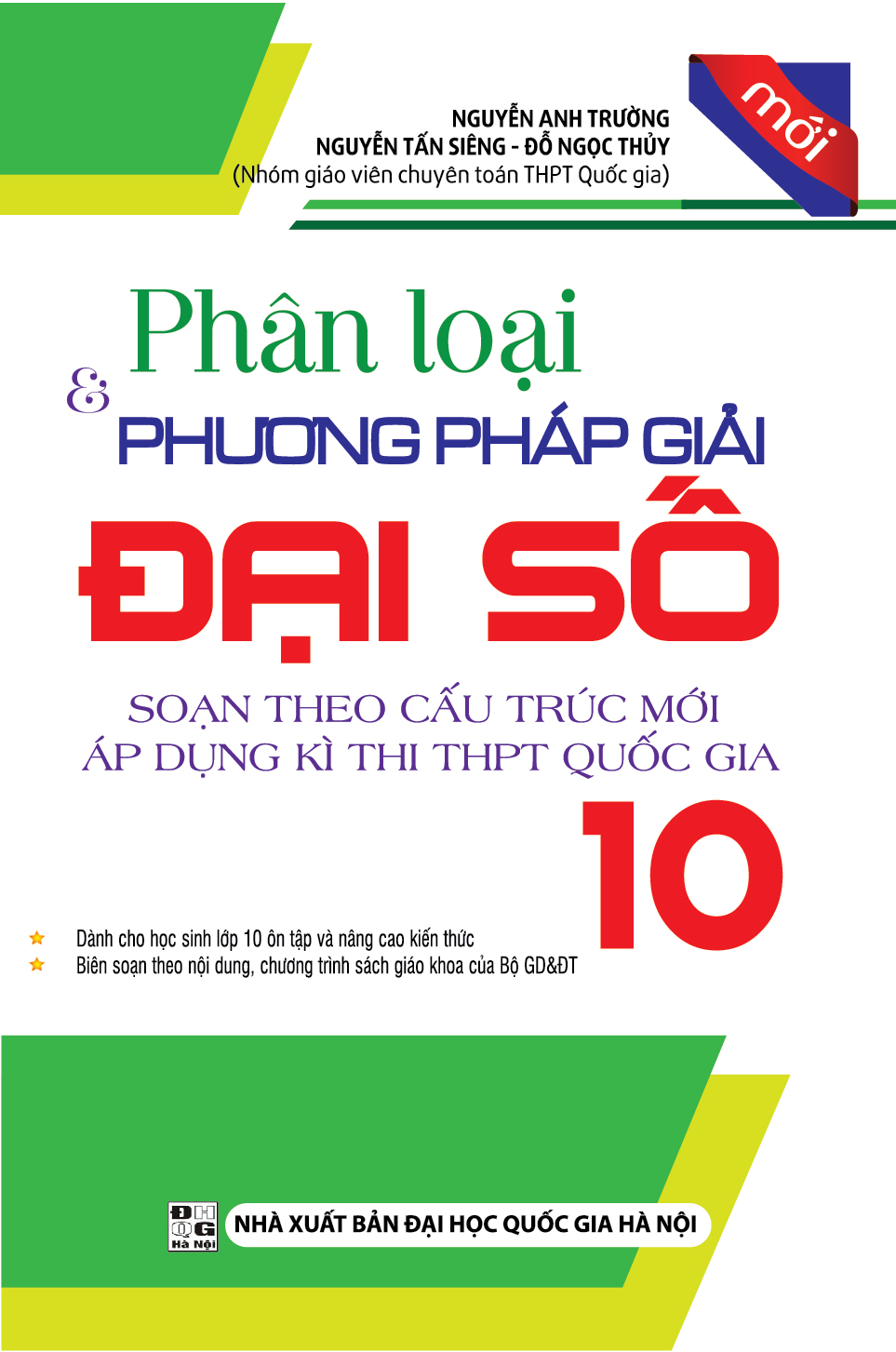 NGUYỄN ANH TRƯỜNG
NGUYỄN TẤN SIÊNG - ĐỖ NGỌC THỦY
(Nhóm giáo viên chuyên toán THPT Quốc gia)

mới

Phân loại
&
PHƯƠNG PHÁP GIẢI
ĐẠI SỐ

SOẠN THEO CẤU TRÚC MỚI
ÁP DỤNG KÌ THI THPT QUỐC GIA

10

Dành cho học sinh lớp 10 ôn tập và nâng cao kiến thức
Biên soạn theo nội dung, chương trình sách giáo khoa của Bộ GD&ĐT

ĐH QG Hà Nội
NHÀ XUẤT BẢN ĐẠI HỌC QUỐC GIA HÀ NỘI